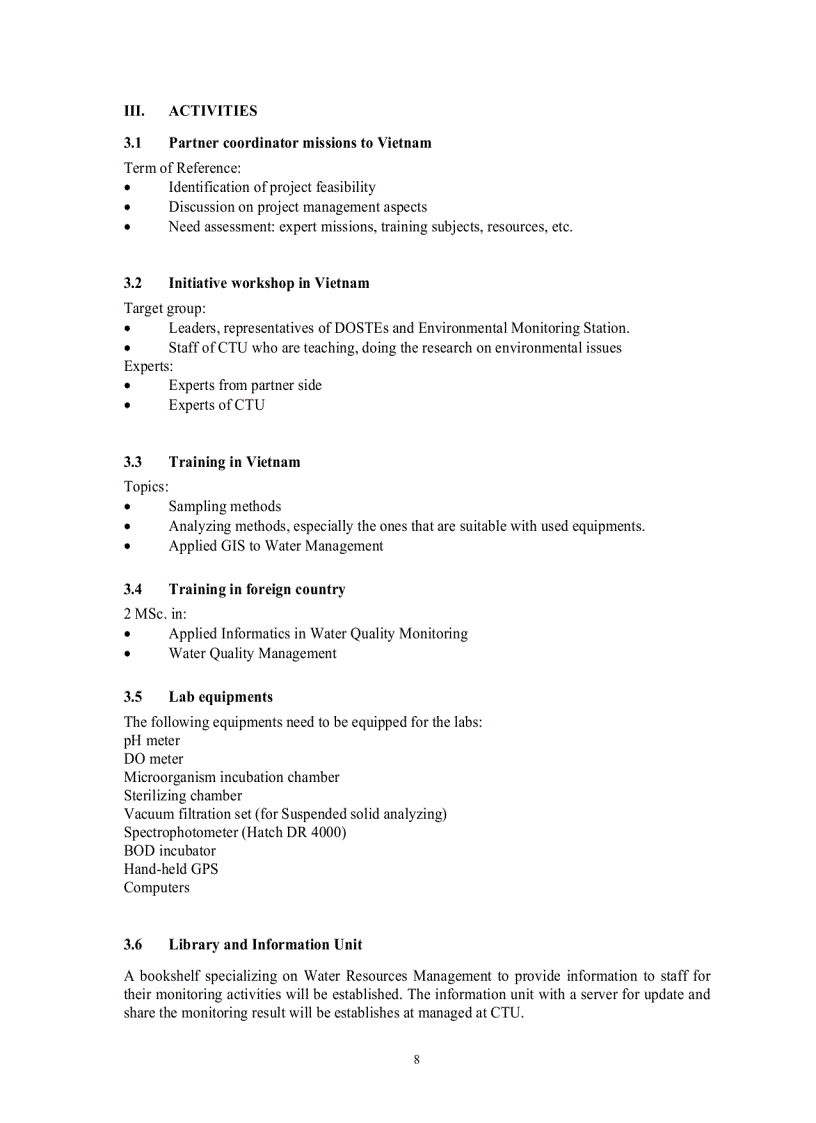 III. ACTIVITIES

3.1 Partner coordinator missions to Vietnam

Term of Reference:
• Identification of project feasibility
• Discussion on project management aspects
• Need assessment: expert missions, training subjects, resources, etc.

3.2 Initiative workshop in Vietnam

Target group:
• Leaders, representatives of DOSTEs and Environmental Monitoring Station.
• Staff of CTU who are teaching, doing the research on environmental issues
Experts:
• Experts from partner side
• Experts of CTU

3.3 Training in Vietnam

Topics:
• Sampling methods
• Analyzing methods, especially the ones that are suitable with used equipments.
• Applied GIS to Water Management

3.4 Training in foreign country

2 MSc. in:
• Applied Informatics in Water Quality Monitoring
• Water Quality Management

3.5 Lab equipments

The following equipments need to be equipped for the labs:
pH meter
DO meter
Microorganism incubation chamber
Sterilizing chamber
Vacuum filtration set (for Suspended solid analyzing)
Spectrophotometer (Hatch DR 4000)
BOD incubator
Hand-held GPS
Computers

3.6 Library and Information Unit

A bookshelf specializing on Water Resources Management to provide information to staff for their monitoring activities will be established. The information unit with a server for update and share the monitoring result will be establishes at managed at CTU.

8